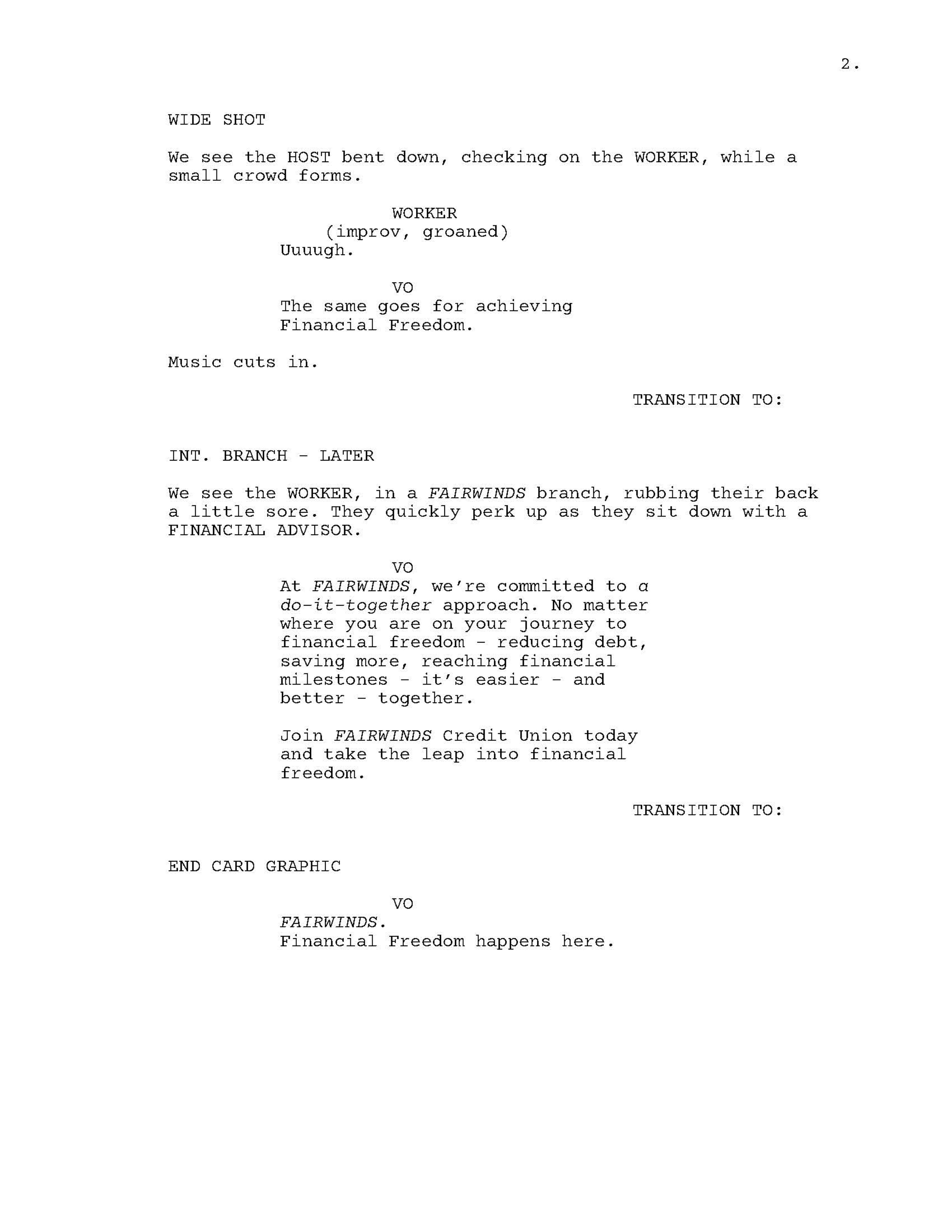 2.

WIDE SHOT

We see the HOST bent down, checking on the WORKER, while a small crowd forms.

WORKER
(improv, groaned)
Uuuugh.

VO
The same goes for achieving Financial Freedom.

Music cuts in.

TRANSITION TO:

INT. BRANCH - LATER

We see the WORKER, in a FAIRWINDS branch, rubbing their back a little sore. They quickly perk up as they sit down with a FINANCIAL ADVISOR.

VO
At FAIRWINDS, we're committed to a do-it-together approach. No matter where you are on your journey to financial freedom - reducing debt, saving more, reaching financial milestones - it's easier - and better - together.

Join FAIRWINDS Credit Union today and take the leap into financial freedom.

TRANSITION TO:

END CARD GRAPHIC

VO
FAIRWINDS.
Financial Freedom happens here.